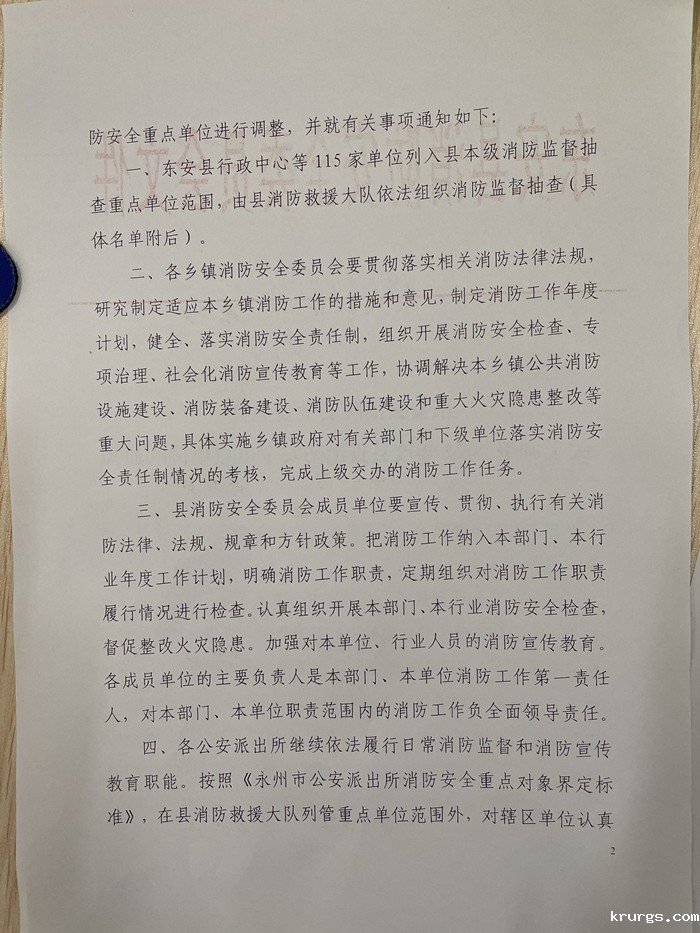 防安全重点单位进行调整，并就有关事项通知如下：

一、东安县行政中心等115家单位列入县本级消防监督抽查重点单位范围，由县消防救援大队依法组织消防监督抽查（具体名单附后）。

二、各乡镇消防安全委员会要贯彻落实相关消防法律法规，研究制定适应本乡镇消防工作的措施和意见，制定消防工作年度计划，健全、落实消防安全责任制，组织开展消防安全检查、专项治理、社会化消防宣传教育等工作，协调解决本乡镇公共消防设施建设、消防装备建设、消防队伍建设和重大火灾隐患整改等重大问题，具体实施乡镇政府对有关部门和下级单位落实消防安全责任制情况的考核，完成上级交办的消防工作任务。

三、县消防安全委员会成员单位要宣传、贯彻、执行有关消防法律、法规、规章和方针政策。把消防工作纳入本部门、本行业年度工作计划，明确消防工作职责，定期组织对消防工作职责履行情况进行检查。认真组织开展本部门、本行业消防安全检查，督促整改火灾隐患。加强对本单位、行业人员的消防宣传教育。各成员单位的主要负责人是本部门、本单位消防工作第一责任人，对本部门、本单位职责范围内的消防工作负全面领导责任。

四、各公安派出所继续依法履行日常消防监督和消防宣传教育职能。按照《永州市公安派出所消防安全重点对象界定标准》，在县消防救援大队列管重点单位范围外，对辖区单位认真

2

krurgs.com